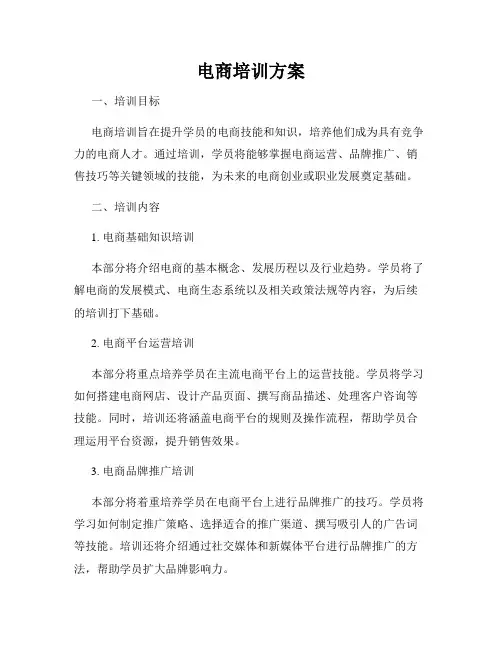 电商培训方案

一、培训目标

电商培训旨在提升学员的电商技能和知识，培养他们成为具有竞争力的电商人才。通过培训，学员将能够掌握电商运营、品牌推广、销售技巧等关键领域的技能，为未来的电商创业或职业发展奠定基础。

二、培训内容

1. 电商基础知识培训

本部分将介绍电商的基本概念、发展历程以及行业趋势。学员将了解电商的发展模式、电商生态系统以及相关政策法规等内容，为后续的培训打下基础。

2. 电商平台运营培训

本部分将重点培养学员在主流电商平台上的运营技能。学员将学习如何搭建电商网店、设计产品页面、撰写商品描述、处理客户咨询等技能。同时，培训还将涵盖电商平台的规则及操作流程，帮助学员合理运用平台资源，提升销售效果。

3. 电商品牌推广培训

本部分将着重培养学员在电商平台上进行品牌推广的技巧。学员将学习如何制定推广策略、选择适合的推广渠道、撰写吸引人的广告词等技能。培训还将介绍通过社交媒体和新媒体平台进行品牌推广的方法，帮助学员扩大品牌影响力。